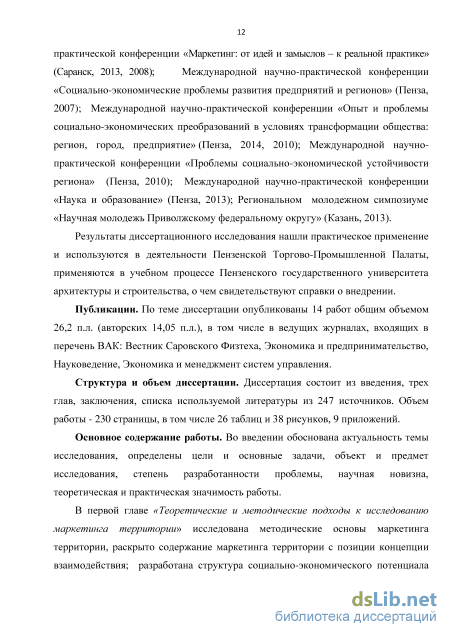 12

практической конференции «Маркетинг: от идей и замыслов – к реальной практике» (Саранск, 2013, 2008); Международной научно-практической конференции «Социально-экономические проблемы развития предприятий и регионов» (Пенза, 2007); Международной научно-практической конференции «Опыт и проблемы социально-экономических преобразований в условиях трансформации общества: регион, город, предприятие» (Пенза, 2014, 2010); Международной научно-практической конференции «Проблемы социально-экономической устойчивости региона» (Пенза, 2010); Международной научно-практической конференции «Наука и образование» (Пенза, 2013); Региональном молодежном симпозиуме «Научная молодежь Приволжскому федеральному округу» (Казань, 2013).

Результаты диссертационного исследования нашли практическое применение и используются в деятельности Пензенской Торгово-Промышленной Палаты, применяются в учебном процессе Пензенского государственного университета архитектуры и строительства, о чем свидетельствуют справки о внедрении.

Публикации. По теме диссертации опубликованы 14 работ общим объемом 26,2 п.л. (авторских 14,05 п.л.), в том числе в ведущих журналах, входящих в перечень ВАК: Вестник Саровского Физтеха, Экономика и предпринимательство, Науковедение, Экономика и менеджмент систем управления.

Структура и объем диссертации. Диссертация состоит из введения, трех глав, заключения, списка используемой литературы из 247 источников. Объем работы - 230 страницы, в том числе 26 таблиц и 38 рисунков, 9 приложений.

Основное содержание работы. Во введении обоснована актуальность темы исследования, определены цели и основные задачи, объект и предмет исследования, степень разработанности проблемы, научная новизна, теоретическая и практическая значимость работы.

В первой главе «Теоретические и методические подходы к исследованию маркетинга территории» исследована методические основы маркетинга территории, раскрыто содержание маркетинга территории с позиции концепции взаимодействия; разработана структура социально-экономического потенциала

dsLib.net
библиотека диссертаций